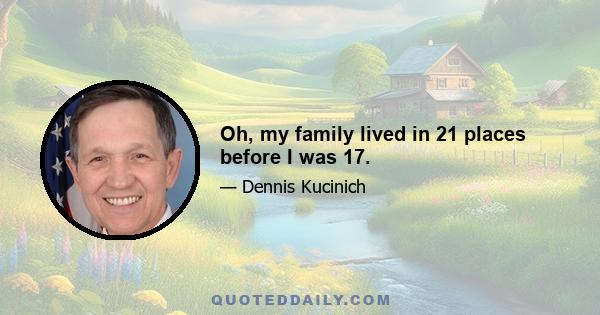 Oh, my family lived in 21 places before I was 17.

— Dennis Kucinich

QUOTEDDAILY.COM